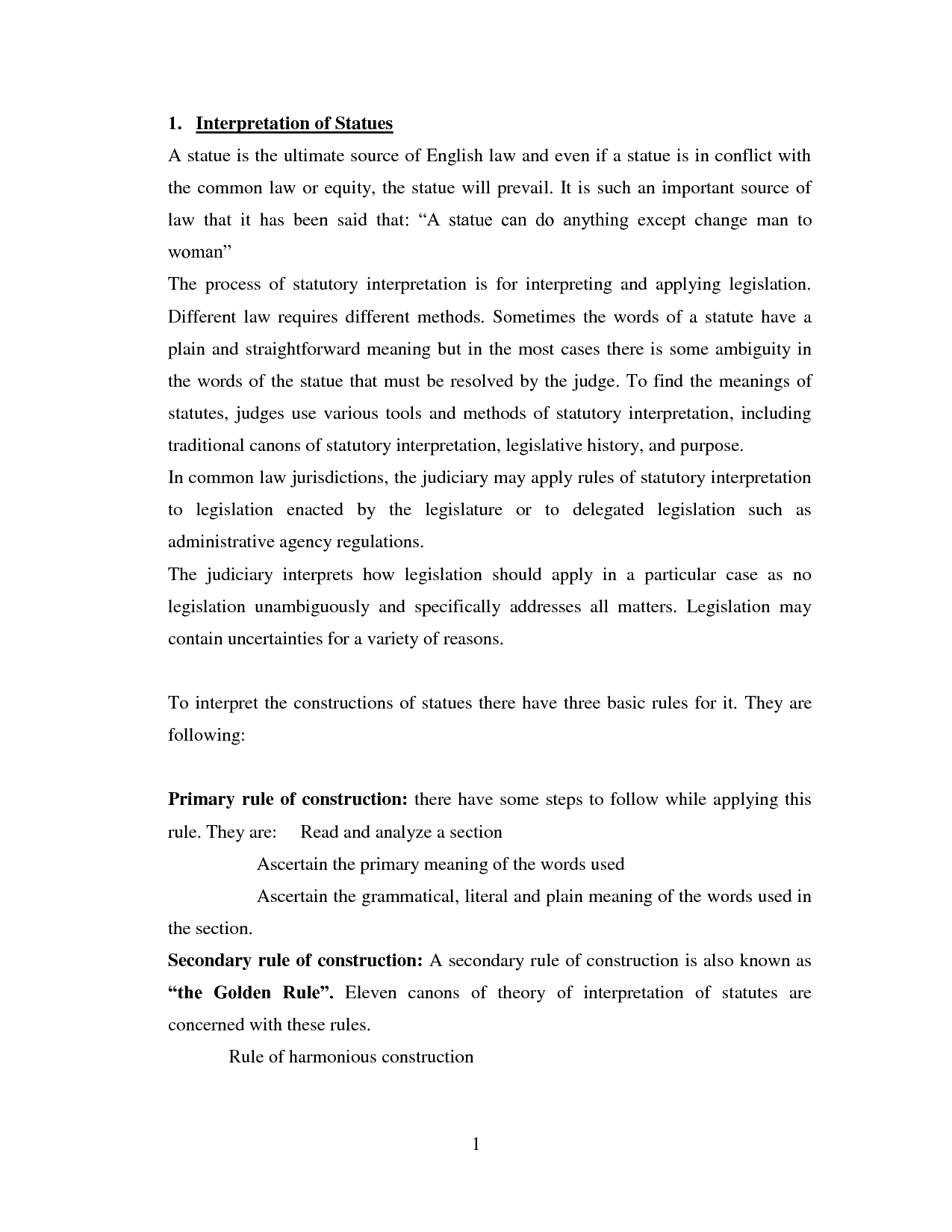 1. Interpretation of Statues

A statue is the ultimate source of English law and even if a statue is in conflict with the common law or equity, the statue will prevail. It is such an important source of law that it has been said that: “A statue can do anything except change man to woman”

The process of statutory interpretation is for interpreting and applying legislation. Different law requires different methods. Sometimes the words of a statute have a plain and straightforward meaning but in the most cases there is some ambiguity in the words of the statue that must be resolved by the judge. To find the meanings of statutes, judges use various tools and methods of statutory interpretation, including traditional canons of statutory interpretation, legislative history, and purpose.

In common law jurisdictions, the judiciary may apply rules of statutory interpretation to legislation enacted by the legislature or to delegated legislation such as administrative agency regulations.

The judiciary interprets how legislation should apply in a particular case as no legislation unambiguously and specifically addresses all matters. Legislation may contain uncertainties for a variety of reasons.

To interpret the constructions of statues there have three basic rules for it. They are following:

Primary rule of construction: there have some steps to follow while applying this rule. They are: Read and analyze a section

Ascertain the primary meaning of the words used

Ascertain the grammatical, literal and plain meaning of the words used in the section.

Secondary rule of construction: A secondary rule of construction is also known as “the Golden Rule”. Eleven canons of theory of interpretation of statutes are concerned with these rules.

Rule of harmonious construction

1